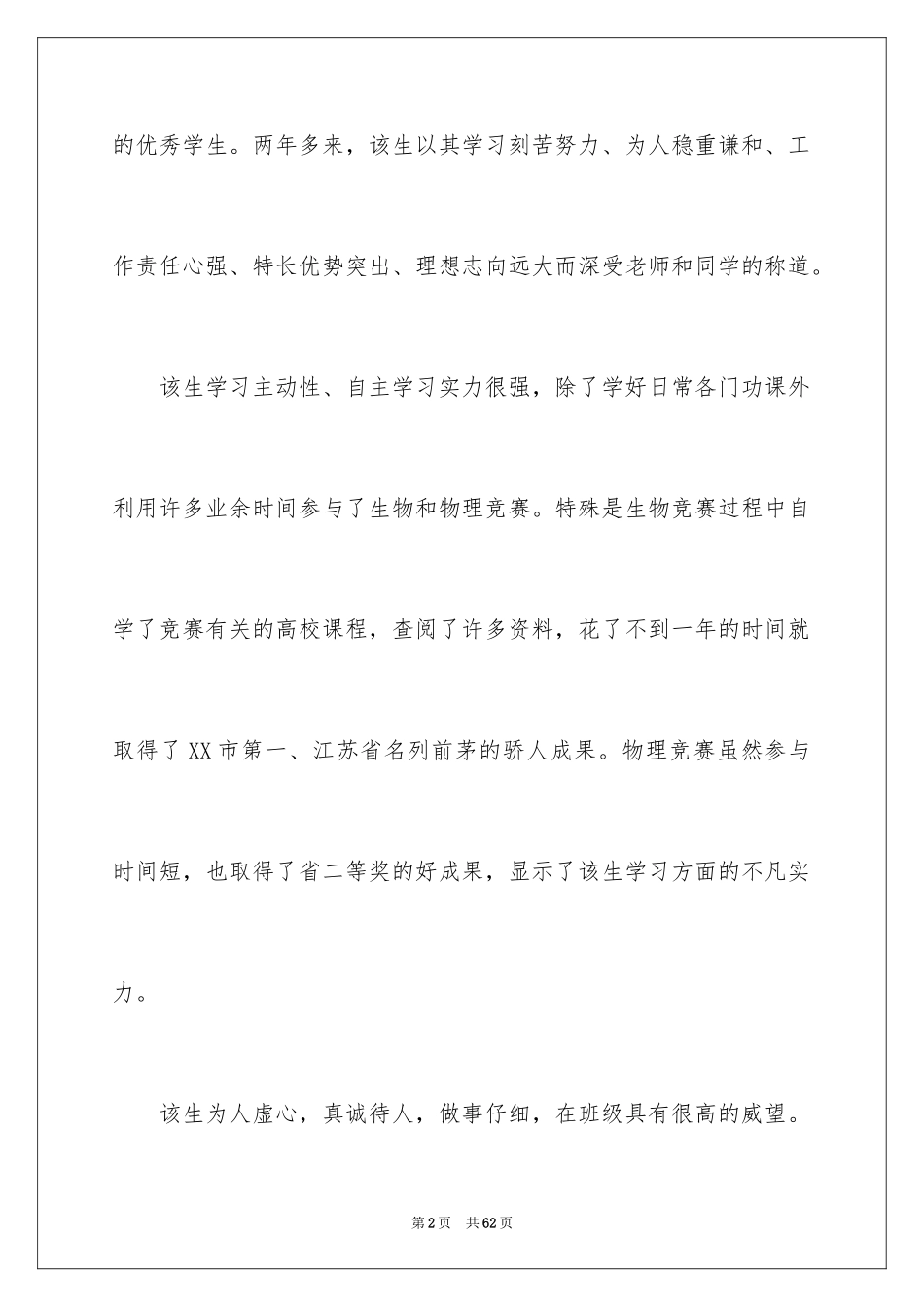 的优秀学生。两年多来，该生以其学习刻苦努力、为人稳重谦和、工作责任心强、特长优势突出、理想志向远大而深受老师和同学的称道。

该生学习主动性、自主学习实力很强，除了学好日常各门功课外利用许多业余时间参与了生物和物理竞赛。特殊是生物竞赛过程中自学了竞赛有关的高校课程，查阅了许多资料，花了不到一年的时间就取得了XX市第一、江苏省名列前茅的骄人成果。物理竞赛虽然参与时间短，也取得了省二等奖的好成果，显示了该生学习方面的不凡实力。

该生为人虚心，真诚待人，做事仔细，在班级具有很高的威望。

第2页 共62页